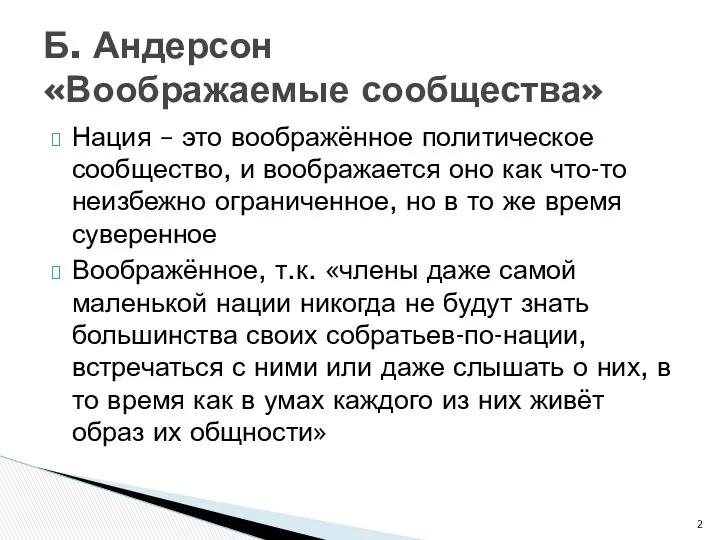 Б. Андерсон «Воображаемые сообщества»

Нация – это воображённое политическое сообщество, и воображается оно как что-то неизбежно ограниченное, но в то же время суверенное

Воображённое, т.к. «члены даже самой маленькой нации никогда не будут знать большинства своих собратьев-по-нации, встречаться с ними или даже слышать о них, в то время как в умах каждого из них живёт образ их общности»

2